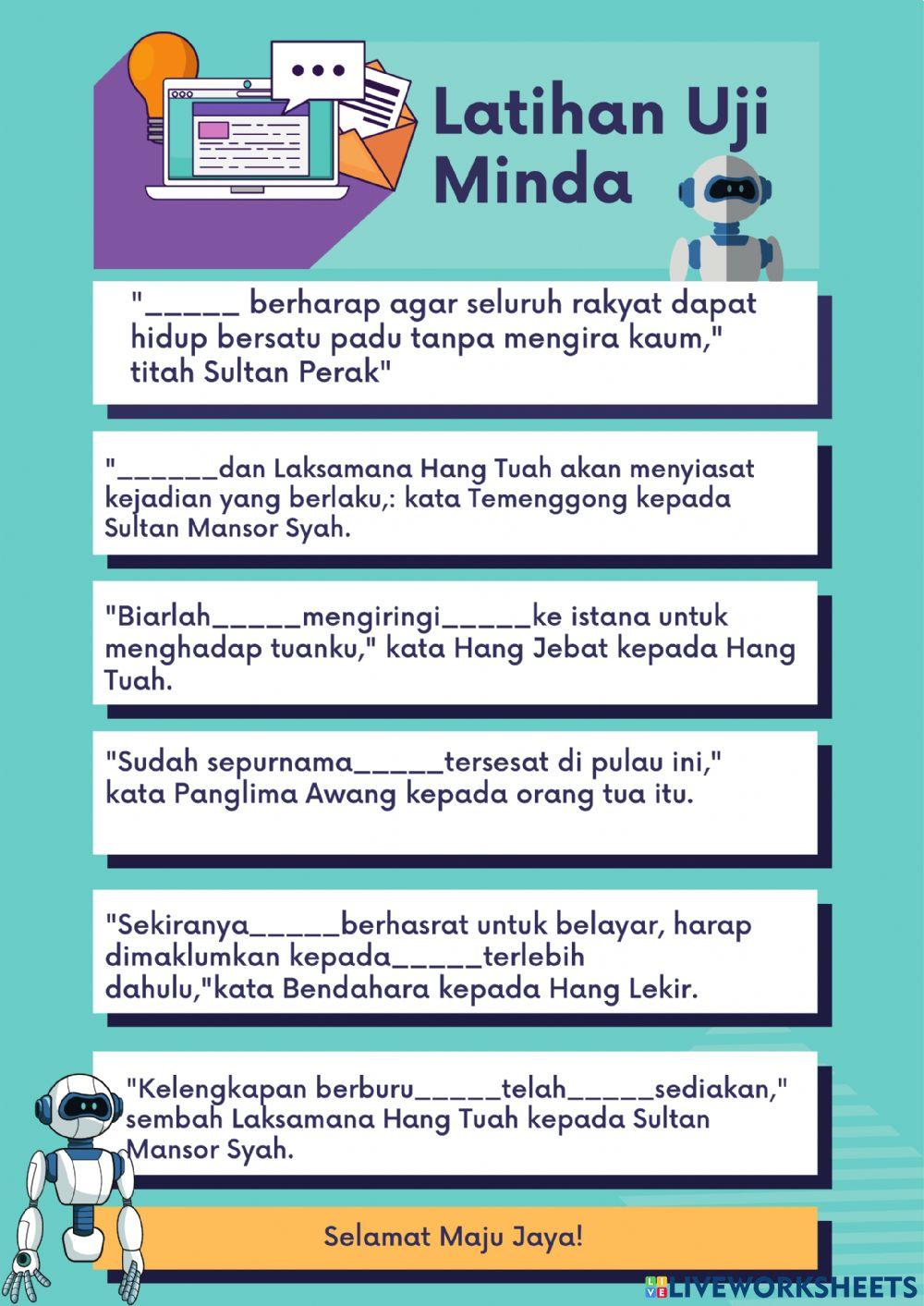 Latihan Uji Minda

"_____ berharap agar seluruh rakyat dapat hidup bersatu padu tanpa mengira kaum," titah Sultan Perak"

"______dan Laksamana Hang Tuah akan menyiasat kejadian yang berlaku,: kata Temenggong kepada Sultan Mansor Syah.

"Biarlah_____mengiringi_____ke istana untuk menghadap tuanku," kata Hang Jebat kepada Hang Tuah.

"Sudah sepurnama_____tersesat di pulau ini," kata Panglima Awang kepada orang tua itu.

"Sekiranya_____berhasrat untuk belayar, harap dimaklumkan kepada_____terlebih dahulu,"kata Bendahara kepada Hang Lekir.

"Kelengkapan berburu_____telah_____sediakan," sembah Laksamana Hang Tuah kepada Sultan Mansor Syah.

Selamat Maju Jaya!

LIVEWORKSHEETS